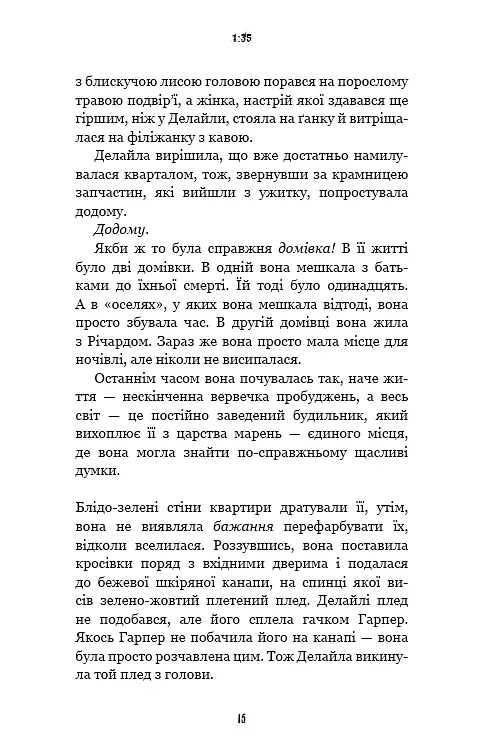 1:35

з блискучою лисою головою порався на порослому травою подвір'ї, а жінка, настрій якої здавався ще гіршим, ніж у Делайли, стояла на ґанку й витріщалася на філіжанку з кавою.

Делайла вирішила, що вже достатньо намилувалася кварталом, тож, звернувши за крамницею запчастин, які вийшли з ужитку, попростувала додому.

Додому.

Якби ж то була справжня домівка! В її житті було дві домівки. В одній вона мешкала з батьками до їхньої смерті. Їй тоді було одинадцять. А в «оселях», у яких вона мешкала відтоді, вона просто збувала час. В другій домівці вона жила з Річардом. Зараз же вона просто мала місце для ночівлі, але ніколи не висипалася.

Останнім часом вона почувалась так, наче життя — нескінченна вервечка пробуджень, а весь світ — це постійно заведений будильник, який вихоплює її з царства марень — єдиного місця, де вона могла знайти по-справжньому щасливі думки.

Блідо-зелені стіни квартири дратували її, утім, вона не виявляла бажання перефарбувати їх, відколи вселилася. Роззувшись, вона поставила кросівки поряд з вхідними дверима і подалася до бежевої шкіряної канапи, на спинці якої висів зелено-жовтий плетений плед. Делайлі плед не подобався, але його сплела гачком Гарпер. Якось Гарпер не побачила його на канапі — вона була просто розчавлена цим. Тож Делайла викинула той плед з голови.

15